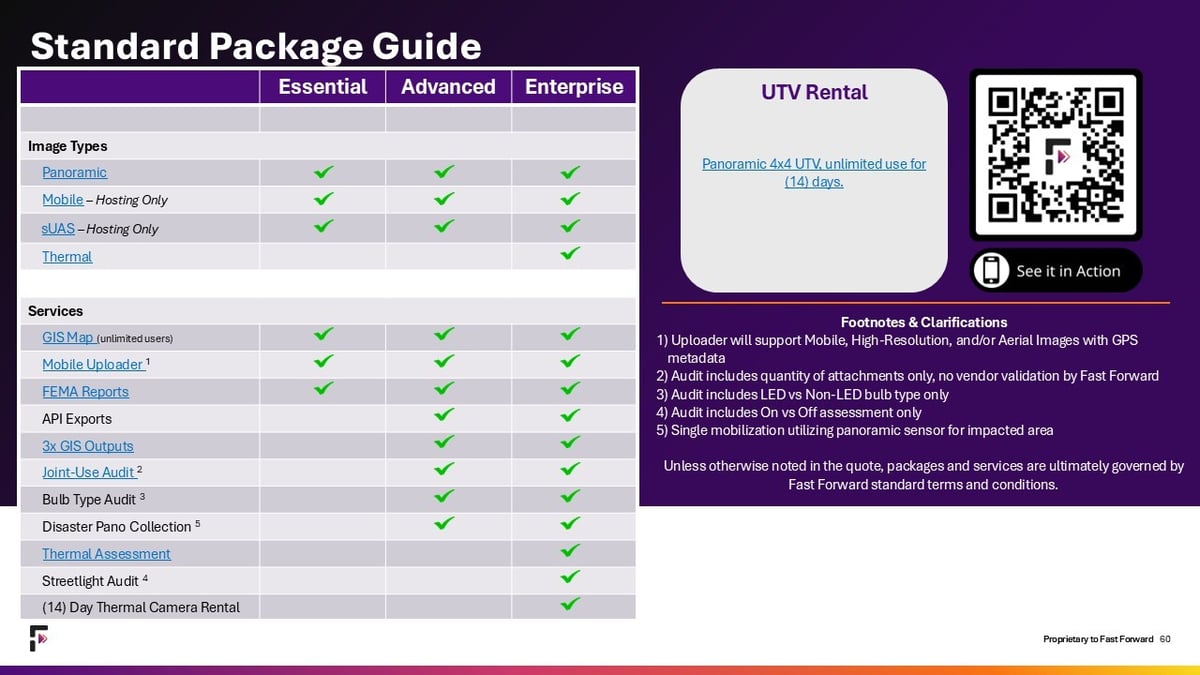 Standard Package Guide

| | Essential | Advanced | Enterprise |
|---|---|---|---|
| | | | |
| Image Types | | | |
| Panoramic | ✓ | ✓ | ✓ |
| Mobile – Hosting Only | ✓ | ✓ | ✓ |
| sUAS – Hosting Only | ✓ | ✓ | ✓ |
| Thermal | | | ✓ |
| | | | |
| Services | | | |
| GIS Map (unlimited users) | ✓ | ✓ | ✓ |
| Mobile Uploader $^1$ | ✓ | ✓ | ✓ |
| FEMA Reports | ✓ | ✓ | ✓ |
| API Exports | | ✓ | ✓ |
| 3x GIS Outputs | | ✓ | ✓ |
| Joint-Use Audit $^2$ | | ✓ | ✓ |
| Bulb Type Audit $^3$ | | ✓ | ✓ |
| Disaster Pano Collection $^5$ | | ✓ | ✓ |
| Thermal Assessment | | | ✓ |
| Streetlight Audit $^4$ | | | ✓ |
| (14) Day Thermal Camera Rental | | | ✓ |

UTV Rental

Panoramic 4x4 UTV, unlimited use for (14) days.

See it in Action

Footnotes & Clarifications
1) Uploader will support Mobile, High-Resolution, and/or Aerial Images with GPS metadata
2) Audit includes quantity of attachments only, no vendor validation by Fast Forward
3) Audit includes LED vs Non-LED bulb type only
4) Audit includes On vs Off assessment only
5) Single mobilization utilizing panoramic sensor for impacted area

Unless otherwise noted in the quote, packages and services are ultimately governed by Fast Forward standard terms and conditions.

Proprietary to Fast Forward 60